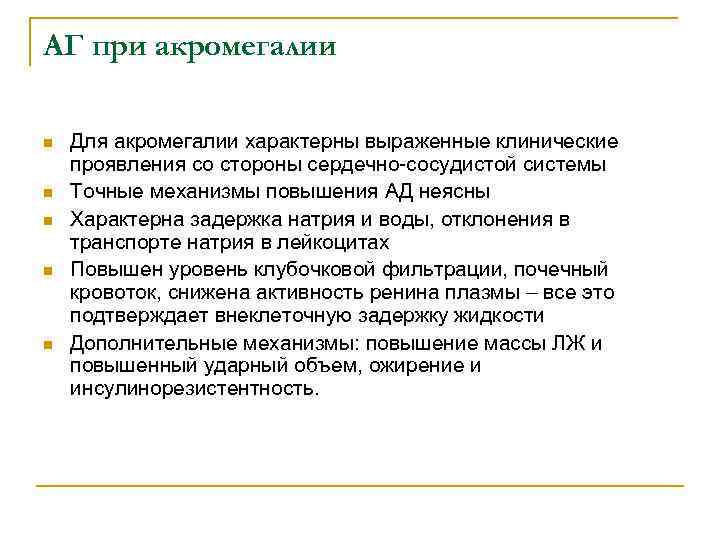 АГ при акромегалии

- Для акромегалии характерны выраженные клинические проявления со стороны сердечно-сосудистой системы
- Точные механизмы повышения АД неясны
- Характерна задержка натрия и воды, отклонения в транспорте натрия в лейкоцитах
- Повышен уровень клубочковой фильтрации, почечный кровоток, снижена активность ренина плазмы – все это подтверждает внеклеточную задержку жидкости
- Дополнительные механизмы: повышение массы ЛЖ и повышенный ударный объем, ожирение и инсулинорезистентность.